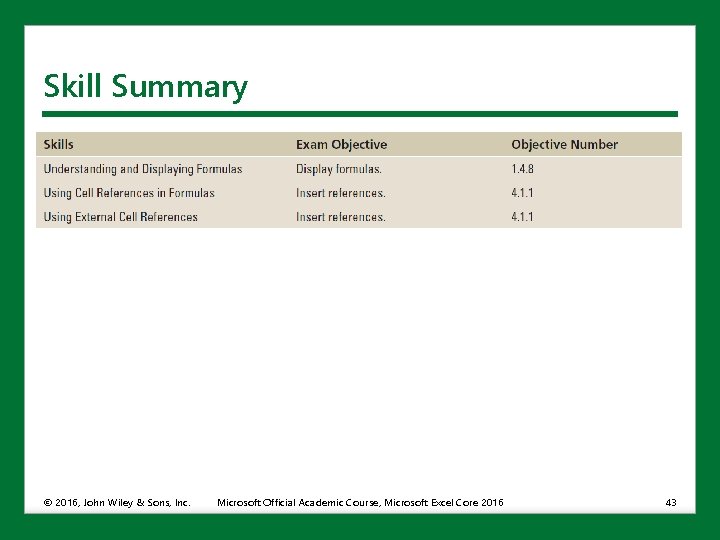 Skill Summary

| Skills | Exam Objective | Objective Number |
|---|---|---|
| Understanding and Displaying Formulas | Display formulas. | 1.4.8 |
| Using Cell References in Formulas | Insert references. | 4.1.1 |
| Using External Cell References | Insert references. | 4.1.1 |

© 2016, John Wiley & Sons, Inc. Microsoft Official Academic Course, Microsoft Excel Core 2016 43